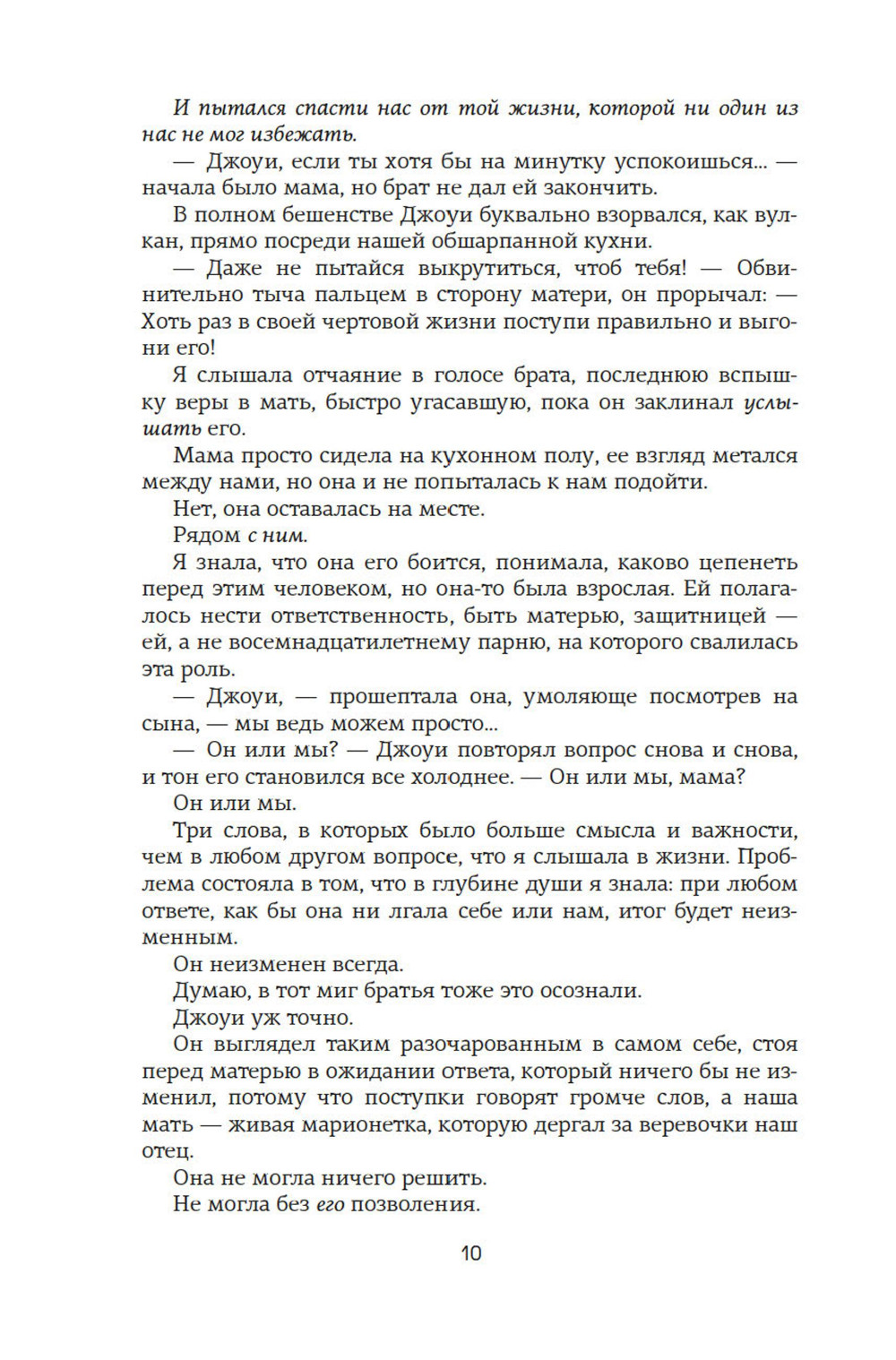 И пытался спасти нас от той жизни, которой ни один из нас не мог избежать.

— Джоуи, если ты хотя бы на минутку успокоишься... — начала было мама, но брат не дал ей закончить.

В полном бешенстве Джоуи буквально взорвался, как вулкан, прямо посреди нашей обшарпанной кухни.

— Даже не пытайся выкрутиться, чтоб тебя! — Обвинительно тыча пальцем в сторону матери, он прорычал: — Хоть раз в своей чертовой жизни поступи правильно и выгони его!

Я слышала отчаяние в голосе брата, последнюю вспышку веры в мать, быстро угасавшую, пока он заклинал услышать его.

Мама просто сидела на кухонном полу, ее взгляд метался между нами, но она и не попыталась к нам подойти.

Нет, она оставалась на месте.

Рядом с ним.

Я знала, что она его боится, понимала, каково цепенеть перед этим человеком, но она-то была взрослая. Ей полагалось нести ответственность, быть матерью, защитницей — ей, а не восемнадцатилетнему парню, на которого свалилась эта роль.

— Джоуи, — прошептала она, умоляюще посмотрев на сына, — мы ведь можем просто...

— Он или мы? — Джоуи повторял вопрос снова и снова, и тон его становился все холоднее. — Он или мы, мама?

Он или мы.

Три слова, в которых было больше смысла и важности, чем в любом другом вопросе, что я слышала в жизни. Проблема состояла в том, что в глубине души я знала: при любом ответе, как бы она ни лгала себе или нам, итог будет неизменным.

Он неизменен всегда.

Думаю, в тот миг братья тоже это осознали.

Джоуи уж точно.

Он выглядел таким разочарованным в самом себе, стоя перед матерью в ожидании ответа, который ничего бы не изменил, потому что поступки говорят громче слов, а наша мать — живая марионетка, которую дергал за веревочки наш отец.

Она не могла ничего решить.

Не могла без его позволения.

10